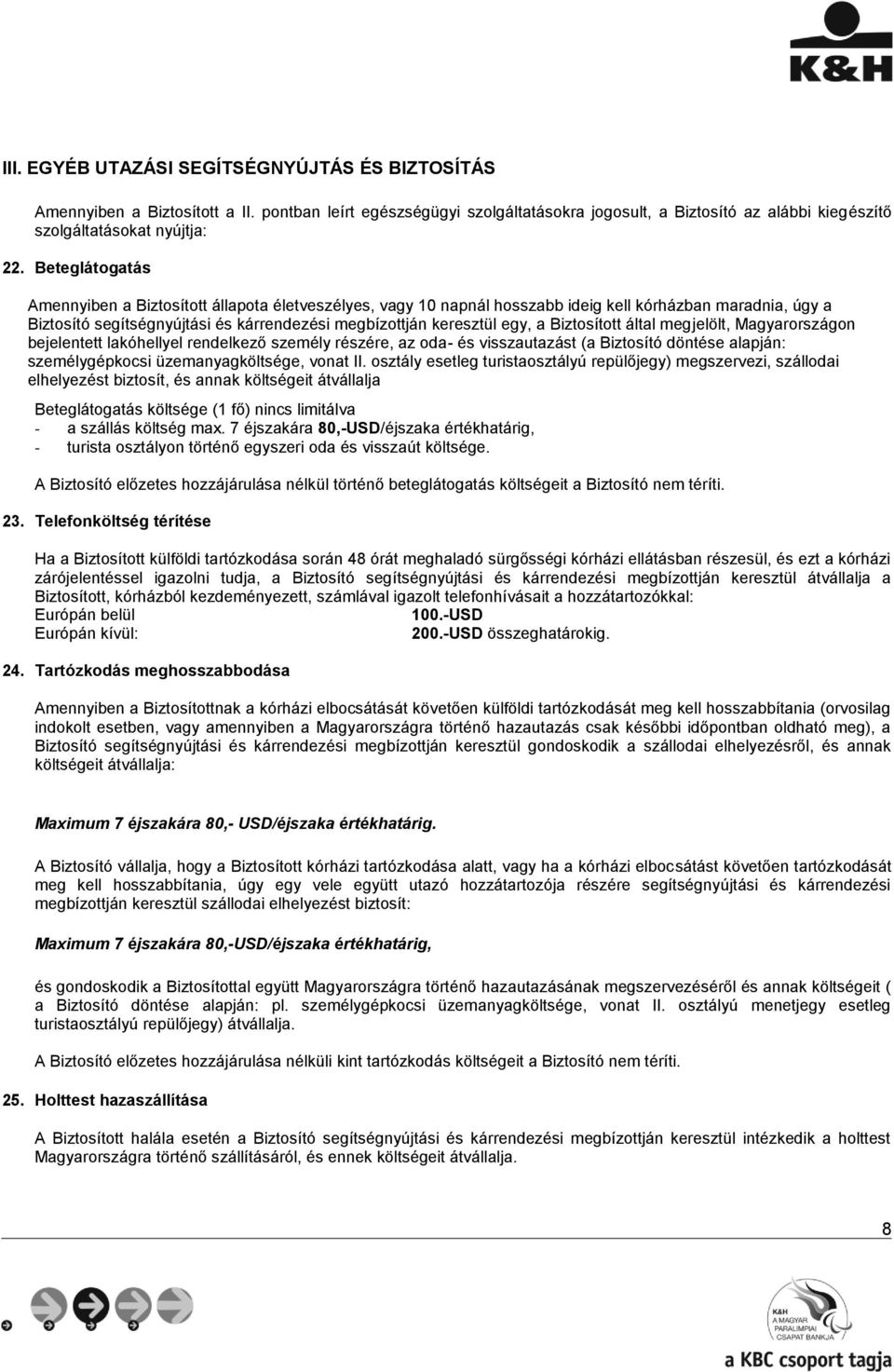 K&H

III. EGYÉB UTAZÁSI SEGÍTSÉGNYÚJTÁS ÉS BIZTOSÍTÁS

Amennyiben a Biztosított a II. pontban leírt egészségügyi szolgáltatásokra jogosult, a Biztosító az alábbi kiegészítő szolgáltatásokat nyújtja:

22. Beteglátogatás

Amennyiben a Biztosított állapota életveszélyes, vagy 10 napnál hosszabb ideig kell kórházban maradnia, úgy a Biztosító segítségnyújtási és kárrendezési megbízottján keresztül egy, a Biztosított által megjelölt, Magyarországon bejelentett lakóhellyel rendelkező személy részére, az oda- és visszautazást (a Biztosító döntése alapján: személygépkocsi üzemanyagköltsége, vonat II. osztály esetleg turistaosztályú repülőjegy) megszervezi, szállodai elhelyezést biztosít, és annak költségeit átvállalja

Beteglátogatás költsége (1 fő) nincs limitálva
- a szállás költség max. 7 éjszakára 80,-USD/éjszaka értékhatárig,
- turista osztályon történő egyszeri oda és visszaút költsége.

A Biztosító előzetes hozzájárulása nélkül történő beteglátogatás költségeit a Biztosító nem téríti.

23. Telefonköltség térítése

Ha a Biztosított külföldi tartózkodása során 48 órát meghaladó sürgősségi kórházi ellátásban részesül, és ezt a kórházi zárójelentéssel igazolni tudja, a Biztosító segítségnyújtási és kárrendezési megbízottján keresztül átvállalja a Biztosított, kórházból kezdeményezett, számlával igazolt telefonhívásait a hozzátartozókkal:
Európán belül 100.-USD
Európán kívül: 200.-USD összeghatárokig.

24. Tartózkodás meghosszabbodása

Amennyiben a Biztosítottnak a kórházi elbocsátását követően külföldi tartózkodását meg kell hosszabbítania (orvosilag indokolt esetben, vagy amennyiben a Magyarországra történő hazautazás csak későbbi időpontban oldható meg), a Biztosító segítségnyújtási és kárrendezési megbízottján keresztül gondoskodik a szállodai elhelyezésről, és annak költségeit átvállalja:

Maximum 7 éjszakára 80,- USD/éjszaka értékhatárig.

A Biztosító vállalja, hogy a Biztosított kórházi tartózkodása alatt, vagy ha a kórházi elbocsátást követően tartózkodását meg kell hosszabbítania, úgy egy vele együtt utazó hozzátartozója részére segítségnyújtási és kárrendezési megbízottján keresztül szállodai elhelyezést biztosít:

Maximum 7 éjszakára 80,-USD/éjszaka értékhatárig,

és gondoskodik a Biztosítottal együtt Magyarországra történő hazautazásának megszervezéséről és annak költségeit ( a Biztosító döntése alapján: pl. személygépkocsi üzemanyagköltsége, vonat II. osztályú menetjegy esetleg turistaosztályú repülőjegy) átvállalja.

A Biztosító előzetes hozzájárulása nélküli kint tartózkodás költségeit a Biztosító nem téríti.

25. Holttest hazaszállítása

A Biztosított halála esetén a Biztosító segítségnyújtási és kárrendezési megbízottján keresztül intézkedik a holttest Magyarországra történő szállításáról, és ennek költségeit átvállalja.

8

K&H A MAGYAR PARALIMPIAI CSAPAT BANKJA

a KBC csoport tagja